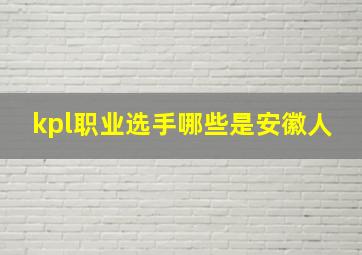 kpl职业选手哪些是安徽人